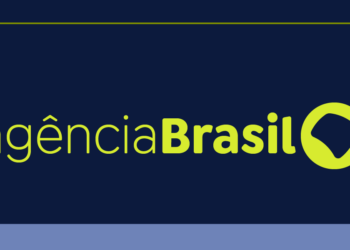 agênciaBrasil